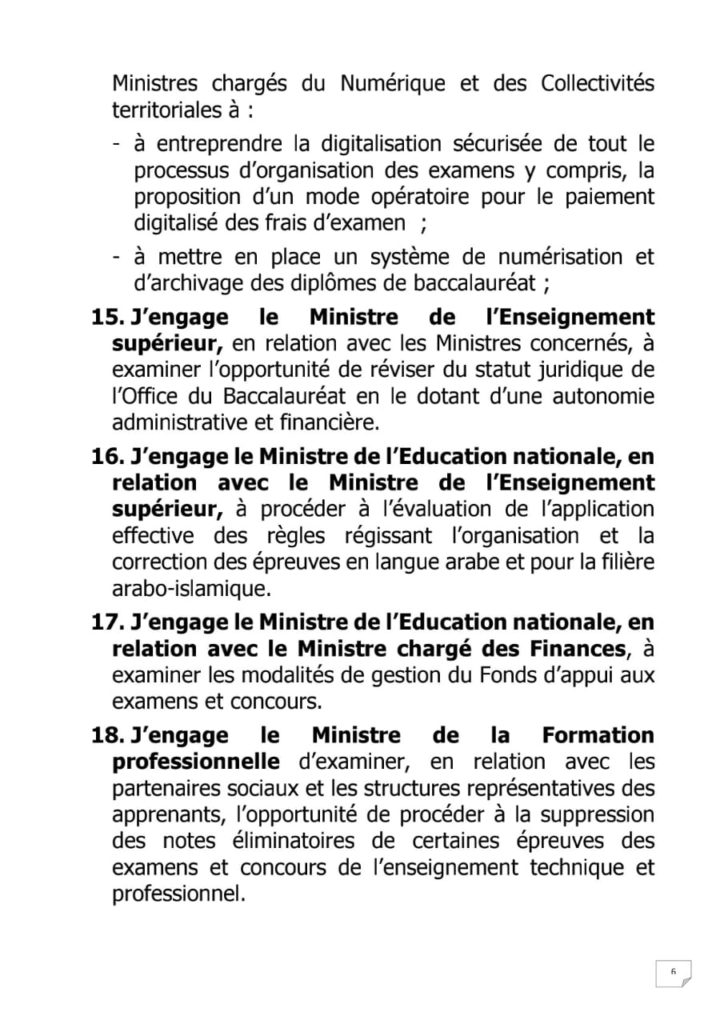 Ministres chargés du Numérique et des Collectivités territoriales à :

- à entreprendre la digitalisation sécurisée de tout le processus d'organisation des examens y compris, la proposition d'un mode opératoire pour le paiement digitalisé des frais d'examen ;
- à mettre en place un système de numérisation et d'archivage des diplômes de baccalauréat ;

15. J'engage le Ministre de l'Enseignement supérieur, en relation avec les Ministres concernés, à examiner l'opportunité de réviser du statut juridique de l'Office du Baccalauréat en le dotant d'une autonomie administrative et financière.

16. J'engage le Ministre de l'Education nationale, en relation avec le Ministre de l'Enseignement supérieur, à procéder à l'évaluation de l'application effective des règles régissant l'organisation et la correction des épreuves en langue arabe et pour la filière arabo-islamique.

17. J'engage le Ministre de l'Education nationale, en relation avec le Ministre chargé des Finances, à examiner les modalités de gestion du Fonds d'appui aux examens et concours.

18. J'engage le Ministre de la Formation professionnelle d'examiner, en relation avec les partenaires sociaux et les structures représentatives des apprenants, l'opportunité de procéder à la suppression des notes éliminatoires de certaines épreuves des examens et concours de l'enseignement technique et professionnel.

6